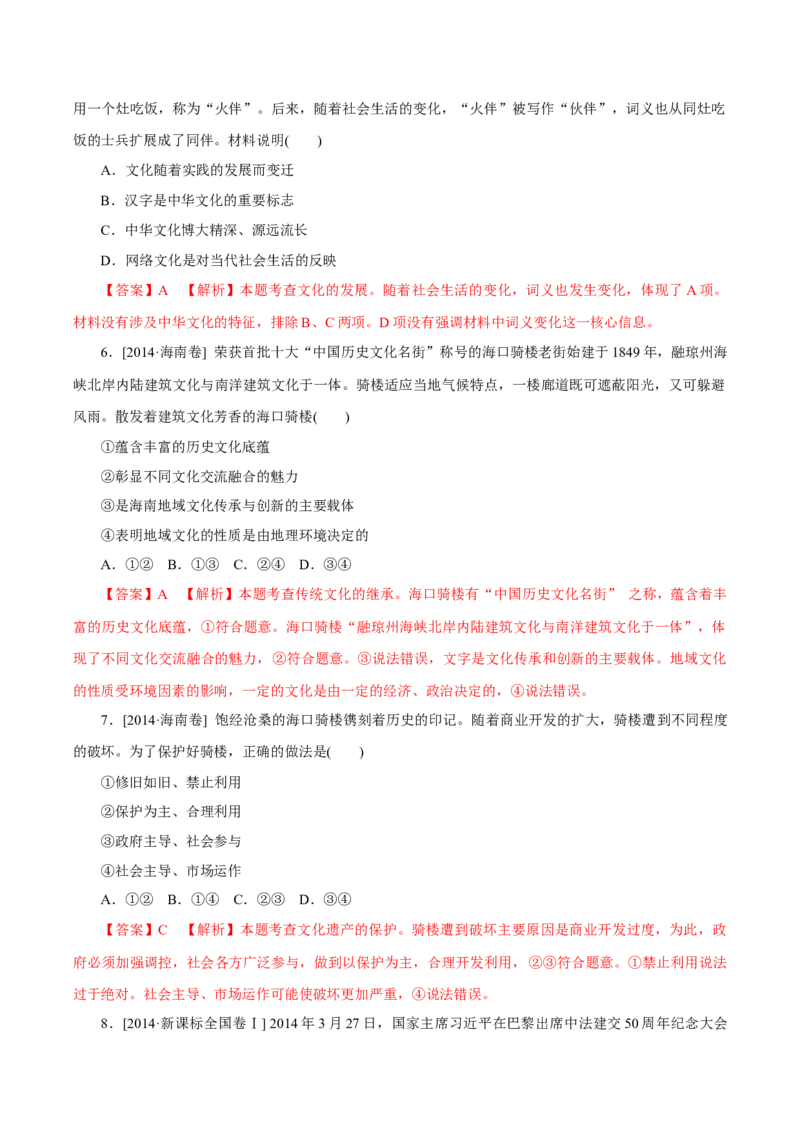 用一个灶吃饭，称为“火伴”。后来，随着社会生活的变化，“火伴”被写作“伙伴”，词义也从同灶吃饭的士兵扩展成了同伴。材料说明(　　)

A．文化随着实践的发展而变迁

B．汉字是中华文化的重要标志

C．中华文化博大精深、源远流长

D．网络文化是对当代社会生活的反映

【答案】A　【解析】本题考查文化的发展。随着社会生活的变化，词义也发生变化，体现了A项。材料没有涉及中华文化的特征，排除B、C两项。D项没有强调材料中词义变化这一核心信息。

6．[2014·海南卷] 荣获首批十大“中国历史文化名街”称号的海口骑楼老街始建于1849年，融琼州海峡北岸内陆建筑文化与南洋建筑文化于一体。骑楼适应当地气候特点，一楼廊道既可遮蔽阳光，又可躲避风雨。散发着建筑文化芳香的海口骑楼(　　)

①蕴含丰富的历史文化底蕴

②彰显不同文化交流融合的魅力

③是海南地域文化传承与创新的主要载体

④表明地域文化的性质是由地理环境决定的

A．①②　B．①③　C．②④　D．③④

【答案】A　【解析】本题考查传统文化的继承。海口骑楼有“中国历史文化名街” 之称，蕴含着丰富的历史文化底蕴，①符合题意。海口骑楼“融琼州海峡北岸内陆建筑文化与南洋建筑文化于一体”，体现了不同文化交流融合的魅力，②符合题意。③说法错误，文字是文化传承和创新的主要载体。地域文化的性质受环境因素的影响，一定的文化是由一定的经济、政治决定的，④说法错误。

7．[2014·海南卷] 饱经沧桑的海口骑楼镌刻着历史的印记。随着商业开发的扩大，骑楼遭到不同程度的破坏。为了保护好骑楼，正确的做法是(　　)

①修旧如旧、禁止利用

②保护为主、合理利用

③政府主导、社会参与

④社会主导、市场运作

A．①②　B．①④　C．②③　D．③④

【答案】C　【解析】本题考查文化遗产的保护。骑楼遭到破坏主要原因是商业开发过度，为此，政府必须加强调控，社会各方广泛参与，做到以保护为主，合理开发利用，②③符合题意。①禁止利用说法过于绝对。社会主导、市场运作可能使破坏更加严重，④说法错误。

8．[2014·新课标全国卷Ⅰ] 2014年3月27日，国家主席习近平在巴黎出席中法建交50周年纪念大会